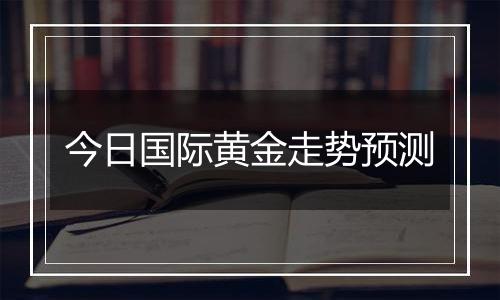 今日国际黄金走势预测